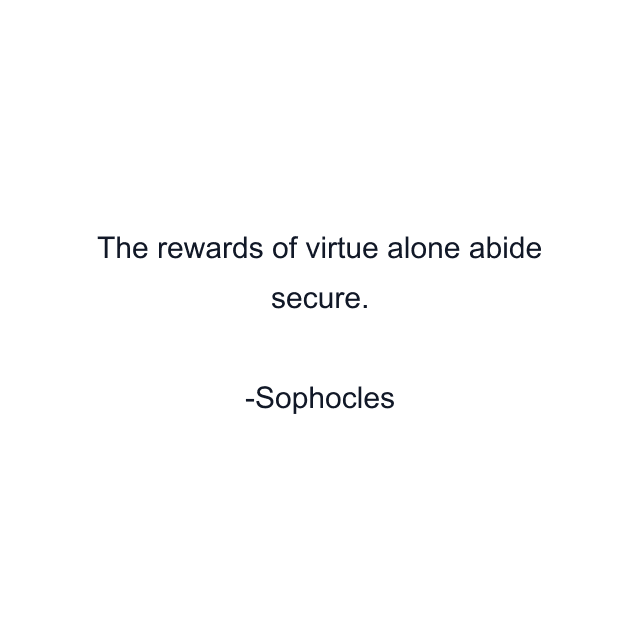 The rewards of virtue alone abide secure.

-Sophocles